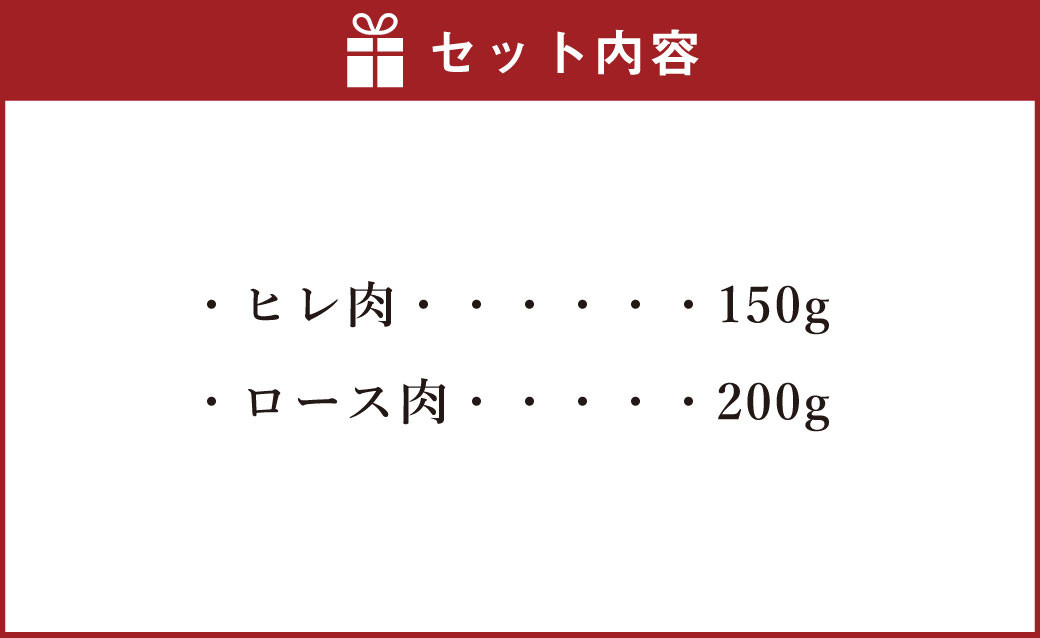 セット内容

・ヒレ肉・・・・・・150g

・ロース肉・・・・・200g